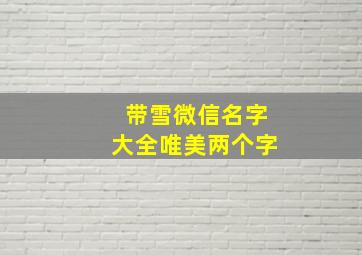 带雪微信名字
大全唯美两个字